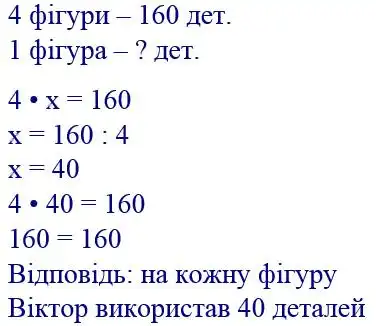 4 фігури – 160 дет.
1 фігура – ? дет.

$4 \cdot x = 160$
$x = 160 : 4$
$x = 40$
$4 \cdot 40 = 160$
$160 = 160$
Відповідь: на кожну фігуру Віктор використав 40 деталей